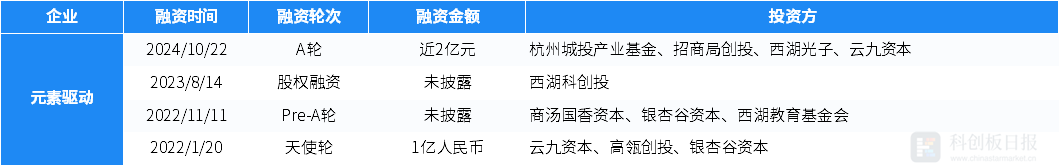 | 企业 | 融资时间 | 融资轮次 | 融资金额 | 投资方 |
|---|---|---|---|---|
| 元素驱动 | 2024/10/22 | A轮 | 近2亿元 | 杭州城投产业基金、招商局创投、西湖光子、云九资本 |
| | 2023/8/14 | 股权融资 | 未披露 | 西湖科创投 |
| | 2022/11/11 | Pre-A轮 | 未披露 | 商汤国香资本、银杏谷资本、西湖教育基金会 |
| | 2022/1/20 | 天使轮 | 1亿人民币 | 云九资本、高瓴创投、银杏谷资本 |

科创板日报